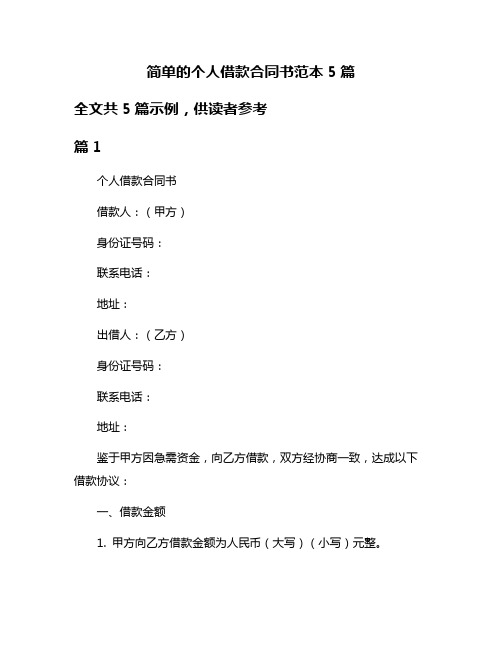 简单的个人借款合同书范本 5 篇

全文共 5 篇示例，供读者参考

篇 1

个人借款合同书

借款人：（甲方）

身份证号码：

联系电话：

地址：

出借人：（乙方）

身份证号码：

联系电话：

地址：

鉴于甲方因急需资金，向乙方借款，双方经协商一致，达成以下借款协议：

一、借款金额

1. 甲方向乙方借款金额为人民币（大写）（小写）元整。